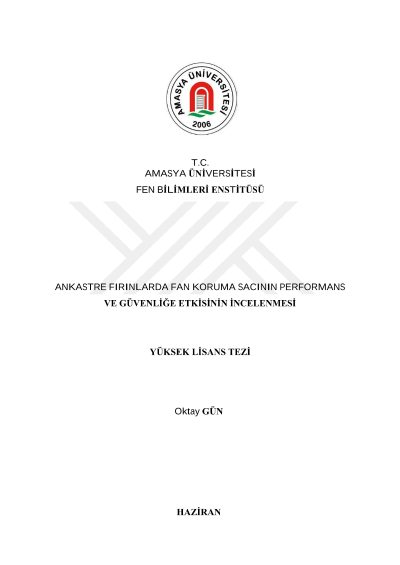 AMASYA ÜNİVERSİTESİ
2006

T.C.
AMASYA ÜNİVERSİTESİ
FEN BİLİMLERİ ENSTİTÜSÜ

ANKASTRE FIRINLARDA FAN KORUMA SACININ PERFORMANS VE GÜVENLİĞE ETKİSİNİN İNCELENMESİ

YÜKSEK LİSANS TEZİ

Oktay GÜN

HAZİRAN